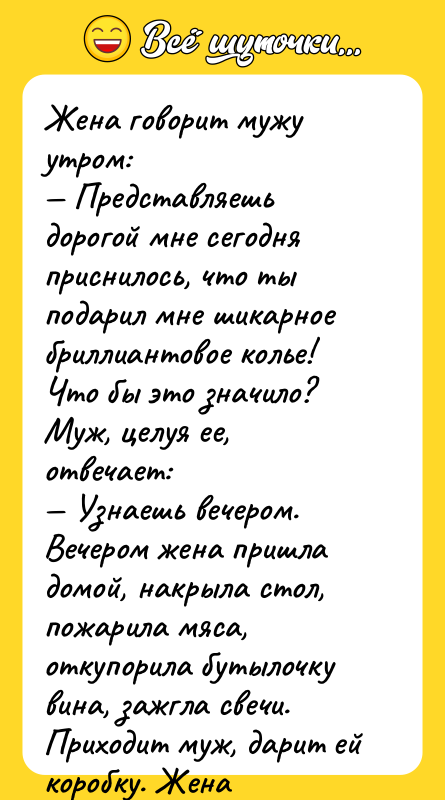 Всё шуточки...

Жена говорит мужу утром:
— Представляешь дорогой мне сегодня приснилось, что ты подарил мне шикарное бриллиантовое колье! Что бы это значило?
Муж, целуя ее, отвечает:
— Узнаешь вечером.
Вечером жена пришла домой, накрыла стол, пожарила мяса, откупорила бутылочку вина, зажгла свечи. Приходит муж, дарит ей коробку. Жена